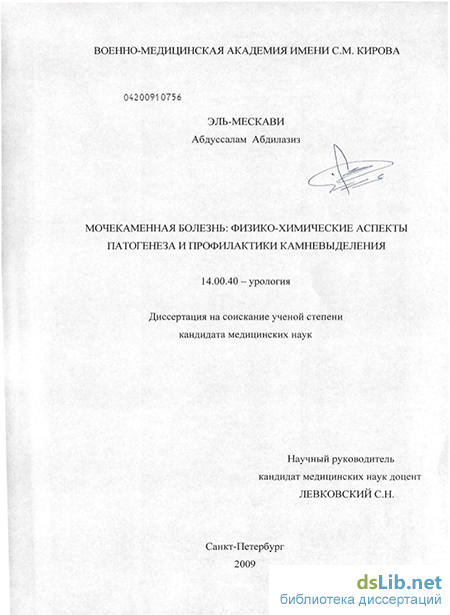 ВОЕННО-МЕДИЦИНСКАЯ АКАДЕМИЯ ИМЕНИ С.М. КИРОВА

04200910756

ЭЛЬ-МЕСКАВИ
Абдуссалам Абдилазиз

МОЧЕКАМЕННАЯ БОЛЕЗНЬ: ФИЗИКО-ХИМИЧЕСКИЕ АСПЕКТЫ ПАТОГЕНЕЗА И ПРОФИЛАКТИКИ КАМНЕВЫДЕЛЕНИЯ

14.00.40 – урология

Диссертация на соискание ученой степени кандидата медицинских наук

Научный руководитель
кандидат медицинских наук доцент
ЛЕВКОВСКИЙ С.Н.

Санкт-Петербург
2009

dsLib.net
библиотека диссертаций